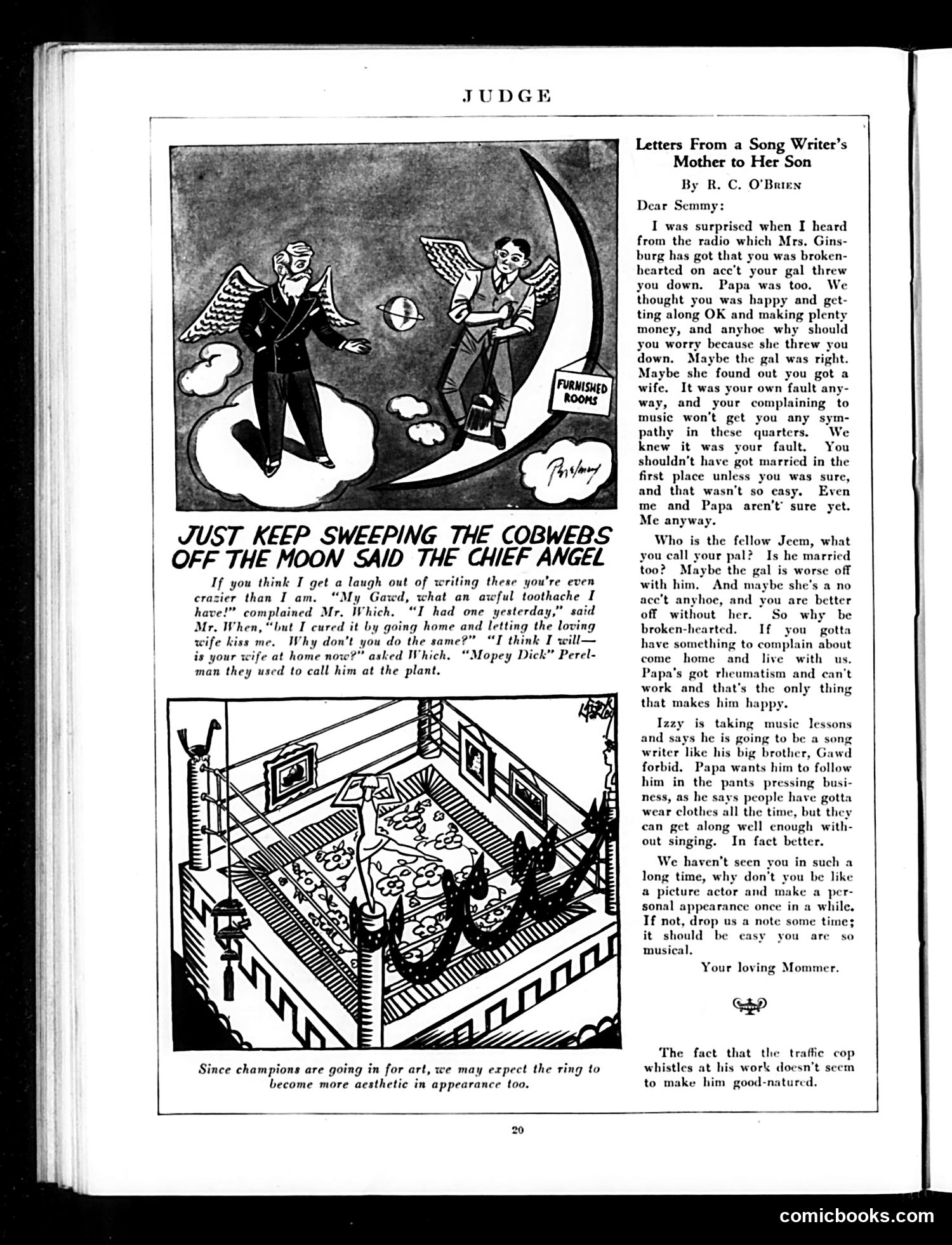 JUDGE

FURNISHED ROOMS

Perelman

JUST KEEP SWEEPING THE COBWEBS OFF THE MOON SAID THE CHIEF ANGEL

If you think I get a laugh out of writing these you're even crazier than I am. "My Gawd, what an awful toothache I have!" complained Mr. Which. "I had one yesterday," said Mr. When, "but I cured it by going home and letting the loving wife kiss me. Why don't you do the same?" "I think I will—is your wife at home now?" asked Which. "Mopey Dick" Perelman they used to call him at the plant.

Since champions are going in for art, we may expect the ring to become more aesthetic in appearance too.

Letters From a Song Writer's Mother to Her Son

By R. C. O'Brien

Dear Semmy:

I was surprised when I heard from the radio which Mrs. Ginsburg has got that you was brokenhearted on acc't your gal threw you down. Papa was too. We thought you was happy and getting along OK and making plenty money, and anyhoe why should you worry because she threw you down. Maybe the gal was right. Maybe she found out you got a wife. It was your own fault anyway, and your complaining to music won't get you any sympathy in these quarters. We knew it was your fault. You shouldn't have got married in the first place unless you was sure, and that wasn't so easy. Even me and Papa aren't sure yet. Me anyway.

Who is the fellow Jeem, what you call your pal? Is he married too? Maybe the gal is worse off with him. And maybe she's a no acc't anyhoe, and you are better off without her. So why be broken-hearted. If you gotta have something to complain about come home and live with us. Papa's got rheumatism and can't work and that's the only thing that makes him happy.

Izzy is taking music lessons and says he is going to be a song writer like his big brother, Gawd forbid. Papa wants him to follow him in the pants pressing business, as he says people have gotta wear clothes all the time, but they can get along well enough without singing. In fact better.

We haven't seen you in such a long time, why don't you be like a picture actor and make a personal appearance once in a while. If not, drop us a note some time; it should be easy you are so musical.

Your loving Mommer.

The fact that the traffic cop whistles at his work doesn't seem to make him good-natured.

20

comicbooks.com